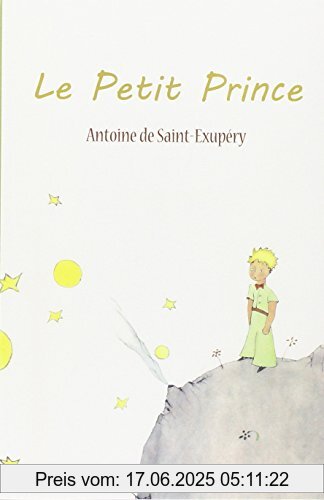 Le Petit Prince

Antoine de Saint-Exupéry

Preis vom: 17.06.2025 05:11:22